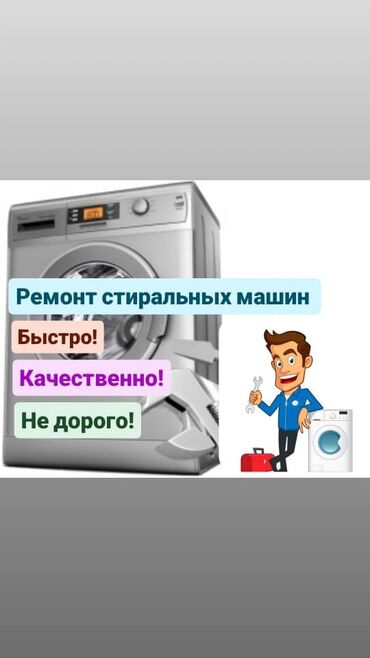 Ремонт стиральных машин

Быстро!

Качественно!

Не дорого!